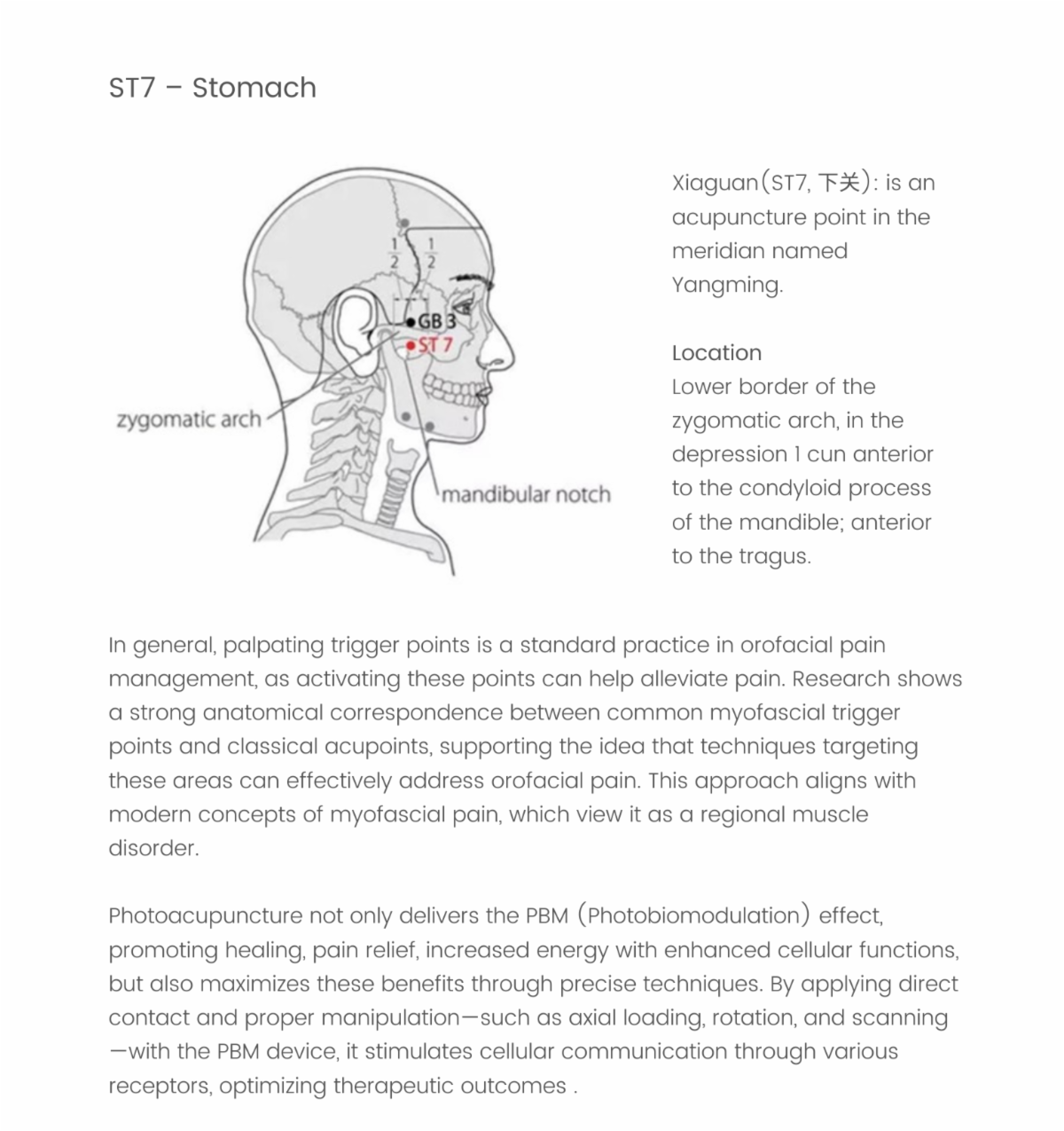 ST7 – Stomach

$\frac{1}{2}$ $\frac{1}{2}$

GB 3

ST 7

zygomatic arch

mandibular notch

Xiaguan(ST7, 下关): is an acupuncture point in the meridian named Yangming.

Location
Lower border of the zygomatic arch, in the depression 1 cun anterior to the condyloid process of the mandible; anterior to the tragus.

In general, palpating trigger points is a standard practice in orofacial pain management, as activating these points can help alleviate pain. Research shows a strong anatomical correspondence between common myofascial trigger points and classical acupoints, supporting the idea that techniques targeting these areas can effectively address orofacial pain. This approach aligns with modern concepts of myofascial pain, which view it as a regional muscle disorder.

Photoacupuncture not only delivers the PBM (Photobiomodulation) effect, promoting healing, pain relief, increased energy with enhanced cellular functions, but also maximizes these benefits through precise techniques. By applying direct contact and proper manipulation—such as axial loading, rotation, and scanning—with the PBM device, it stimulates cellular communication through various receptors, optimizing therapeutic outcomes .